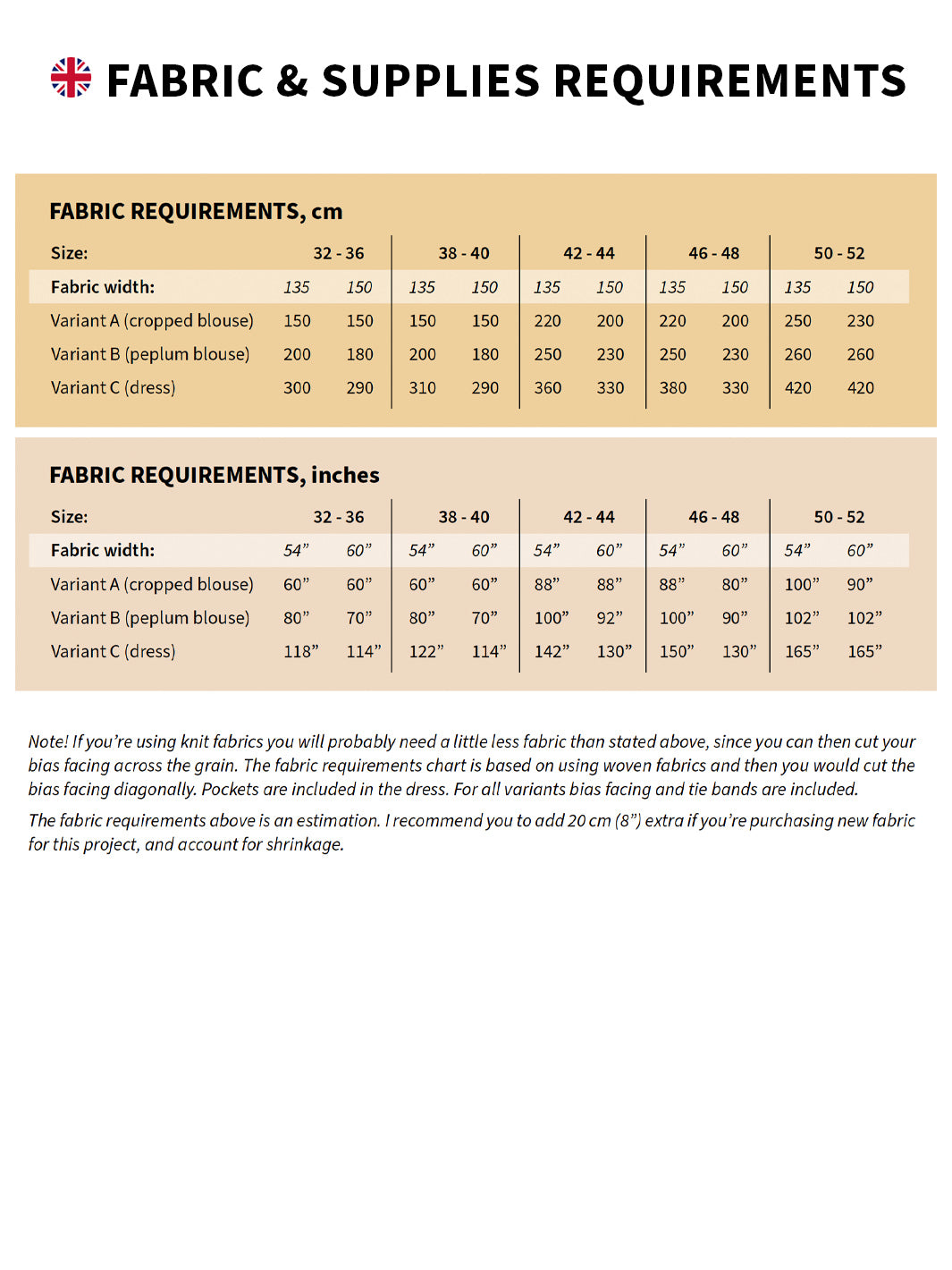 FABRIC & SUPPLIES REQUIREMENTS

FABRIC REQUIREMENTS, cm

| Size: | 32 - 36 | | 38 - 40 | | 42 - 44 | | 46 - 48 | | 50 - 52 | |
|---|---|---|---|---|---|---|---|---|---|---|
| Fabric width: | 135 | 150 | 135 | 150 | 135 | 150 | 135 | 150 | 135 | 150 |
| Variant A (cropped blouse) | 150 | 150 | 150 | 150 | 220 | 200 | 220 | 200 | 250 | 230 |
| Variant B (peplum blouse) | 200 | 180 | 200 | 180 | 250 | 230 | 250 | 230 | 260 | 260 |
| Variant C (dress) | 300 | 290 | 310 | 290 | 360 | 330 | 380 | 330 | 420 | 420 |

FABRIC REQUIREMENTS, inches

| Size: | 32 - 36 | | 38 - 40 | | 42 - 44 | | 46 - 48 | | 50 - 52 | |
|---|---|---|---|---|---|---|---|---|---|---|
| Fabric width: | 54” | 60” | 54” | 60” | 54” | 60” | 54” | 60” | 54” | 60” |
| Variant A (cropped blouse) | 60” | 60” | 60” | 60” | 88” | 88” | 88” | 80” | 100” | 90” |
| Variant B (peplum blouse) | 80” | 70” | 80” | 70” | 100” | 92” | 100” | 90” | 102” | 102” |
| Variant C (dress) | 118” | 114” | 122” | 114” | 142” | 130” | 150” | 130” | 165” | 165” |

Note! If you’re using knit fabrics you will probably need a little less fabric than stated above, since you can then cut your bias facing across the grain. The fabric requirements chart is based on using woven fabrics and then you would cut the bias facing diagonally. Pockets are included in the dress. For all variants bias facing and tie bands are included.

The fabric requirements above is an estimation. I recommend you to add 20 cm (8”) extra if you’re purchasing new fabric for this project, and account for shrinkage.